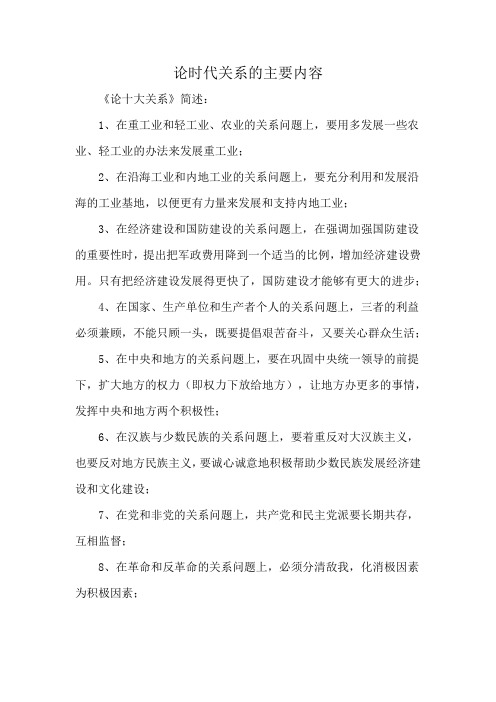 论时代关系的主要内容

《论十大关系》简述：

1、在重工业和轻工业、农业的关系问题上，要用多发展一些农业、轻工业的办法来发展重工业；

2、在沿海工业和内地工业的关系问题上，要充分利用和发展沿海的工业基地，以便更有力量来发展和支持内地工业；

3、在经济建设和国防建设的关系问题上，在强调加强国防建设的重要性时，提出把军政费用降到一个适当的比例，增加经济建设费用。只有把经济建设发展得更快了，国防建设才能够有更大的进步；

4、在国家、生产单位和生产者个人的关系问题上，三者的利益必须兼顾，不能只顾一头，既要提倡艰苦奋斗，又要关心群众生活；

5、在中央和地方的关系问题上，要在巩固中央统一领导的前提下，扩大地方的权力（即权力下放给地方），让地方办更多的事情，发挥中央和地方两个积极性；

6、在汉族与少数民族的关系问题上，要着重反对大汉族主义，也要反对地方民族主义，要诚心诚意地积极帮助少数民族发展经济建设和文化建设；

7、在党和非党的关系问题上，共产党和民主党派要长期共存，互相监督；

8、在革命和反革命的关系问题上，必须分清敌我，化消极因素为积极因素；